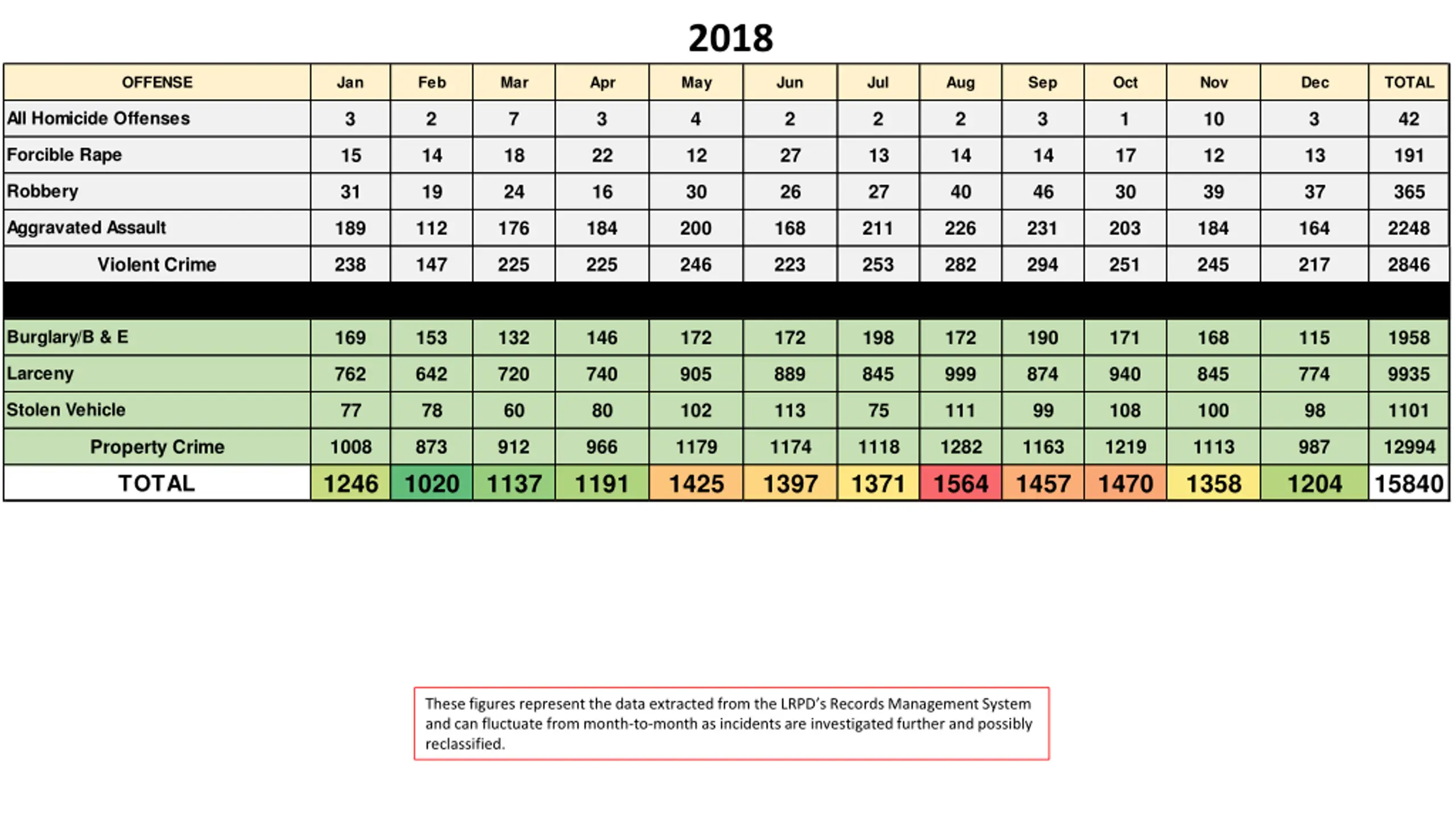 2018

| OFFENSE | Jan | Feb | Mar | Apr | May | Jun | Jul | Aug | Sep | Oct | Nov | Dec | TOTAL |
|---|---|---|---|---|---|---|---|---|---|---|---|---|---|
| All Homicide Offenses | 3 | 2 | 7 | 3 | 4 | 2 | 2 | 2 | 3 | 1 | 10 | 3 | 42 |
| Forcible Rape | 15 | 14 | 18 | 22 | 12 | 27 | 13 | 14 | 14 | 17 | 12 | 13 | 191 |
| Robbery | 31 | 19 | 24 | 16 | 30 | 26 | 27 | 40 | 46 | 30 | 39 | 37 | 365 |
| Aggravated Assault | 189 | 112 | 176 | 184 | 200 | 168 | 211 | 226 | 231 | 203 | 184 | 164 | 2248 |
| Violent Crime | 238 | 147 | 225 | 225 | 246 | 223 | 253 | 282 | 294 | 251 | 245 | 217 | 2846 |
| | | | | | | | | | | | | | |
| Burglary/B & E | 169 | 153 | 132 | 146 | 172 | 172 | 198 | 172 | 190 | 171 | 168 | 115 | 1958 |
| Larceny | 762 | 642 | 720 | 740 | 905 | 889 | 845 | 999 | 874 | 940 | 845 | 774 | 9935 |
| Stolen Vehicle | 77 | 78 | 60 | 80 | 102 | 113 | 75 | 111 | 99 | 108 | 100 | 98 | 1101 |
| Property Crime | 1008 | 873 | 912 | 966 | 1179 | 1174 | 1118 | 1282 | 1163 | 1219 | 1113 | 987 | 12994 |
| TOTAL | 1246 | 1020 | 1137 | 1191 | 1425 | 1397 | 1371 | 1564 | 1457 | 1470 | 1358 | 1204 | 15840 |

These figures represent the data extracted from the LRPD's Records Management System and can fluctuate from month-to-month as incidents are investigated further and possibly reclassified.